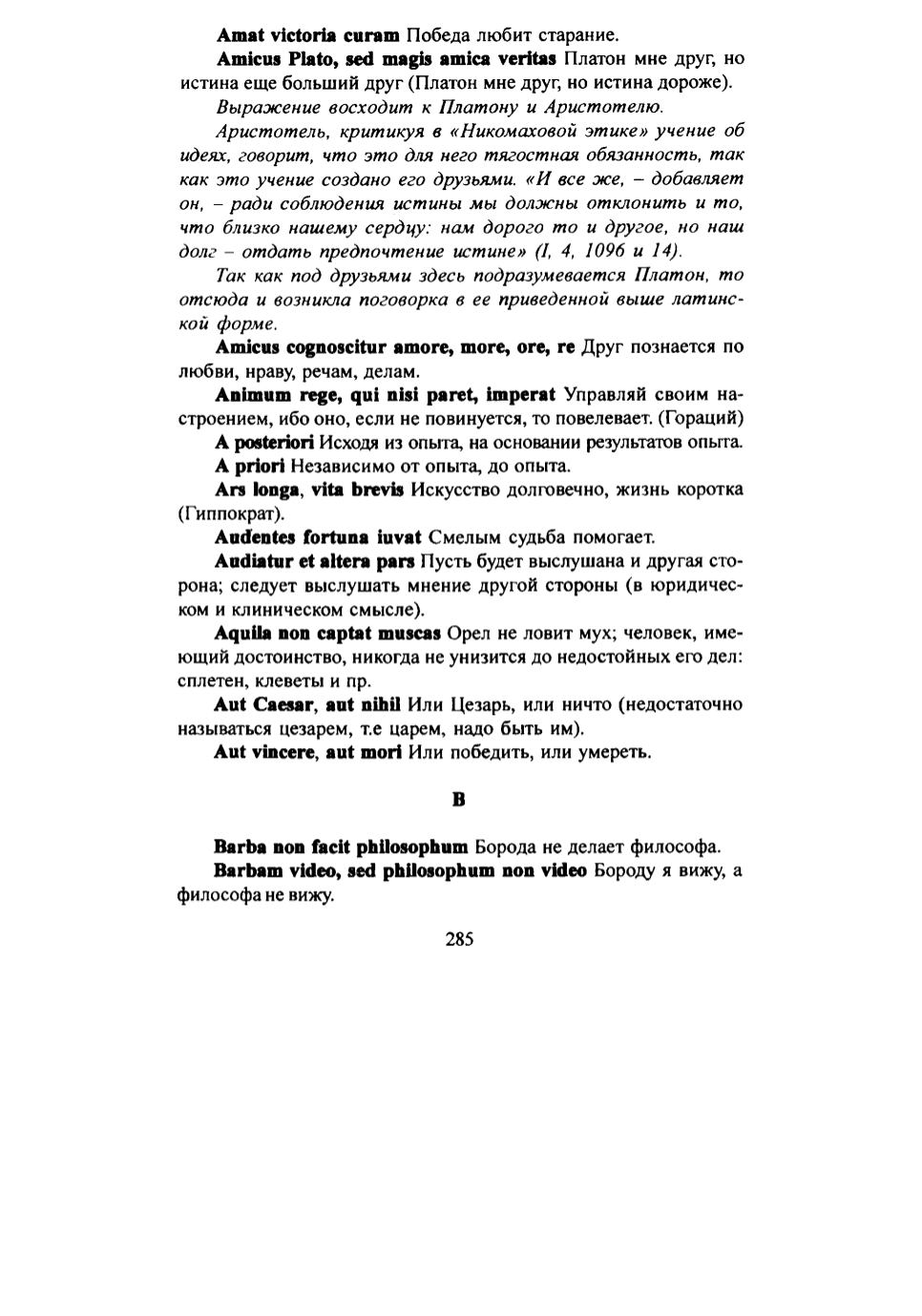 Amat victoria curam Победа любит старание.

Amicus Plato, sed magis amica veritas Платон мне друг, но истина еще больший друг (Платон мне друг, но истина дороже).

Выражение восходит к Платону и Аристотелю.

Аристотель, критикуя в «Никомаховой этике» учение об идеях, говорит, что это для него тягостная обязанность, так как это учение создано его друзьями. «И все же, – добавляет он, – ради соблюдения истины мы должны отклонить и то, что близко нашему сердцу: нам дорого то и другое, но наш долг – отдать предпочтение истине» (I, 4, 1096 и 14).

Так как под друзьями здесь подразумевается Платон, то отсюда и возникла поговорка в ее приведенной выше латинской форме.

Amicus cognoscitur amore, more, ore, re Друг познается по любви, нраву, речам, делам.

Animum rege, qui nisi paret, imperat Управляй своим настроением, ибо оно, если не повинуется, то повелевает. (Гораций)

A posteriori Исходя из опыта, на основании результатов опыта.

A priori Независимо от опыта, до опыта.

Ars longa, vita brevis Искусство долговечно, жизнь коротка (Гиппократ).

Audentes fortuna iuvat Смелым судьба помогает.

Audiatur et altera pars Пусть будет выслушана и другая сторона; следует выслушать мнение другой стороны (в юридическом и клиническом смысле).

Aquila non captat muscas Орел не ловит мух; человек, имеющий достоинство, никогда не унизится до недостойных его дел: сплетен, клеветы и пр.

Aut Caesar, aut nihil Или Цезарь, или ничто (недостаточно называться цезарем, т.е царем, надо быть им).

Aut vincere, aut mori Или победить, или умереть.

B

Barba non facit philosophum Борода не делает философа.

Barbam video, sed philosophum non video Бороду я вижу, а философа не вижу.

285